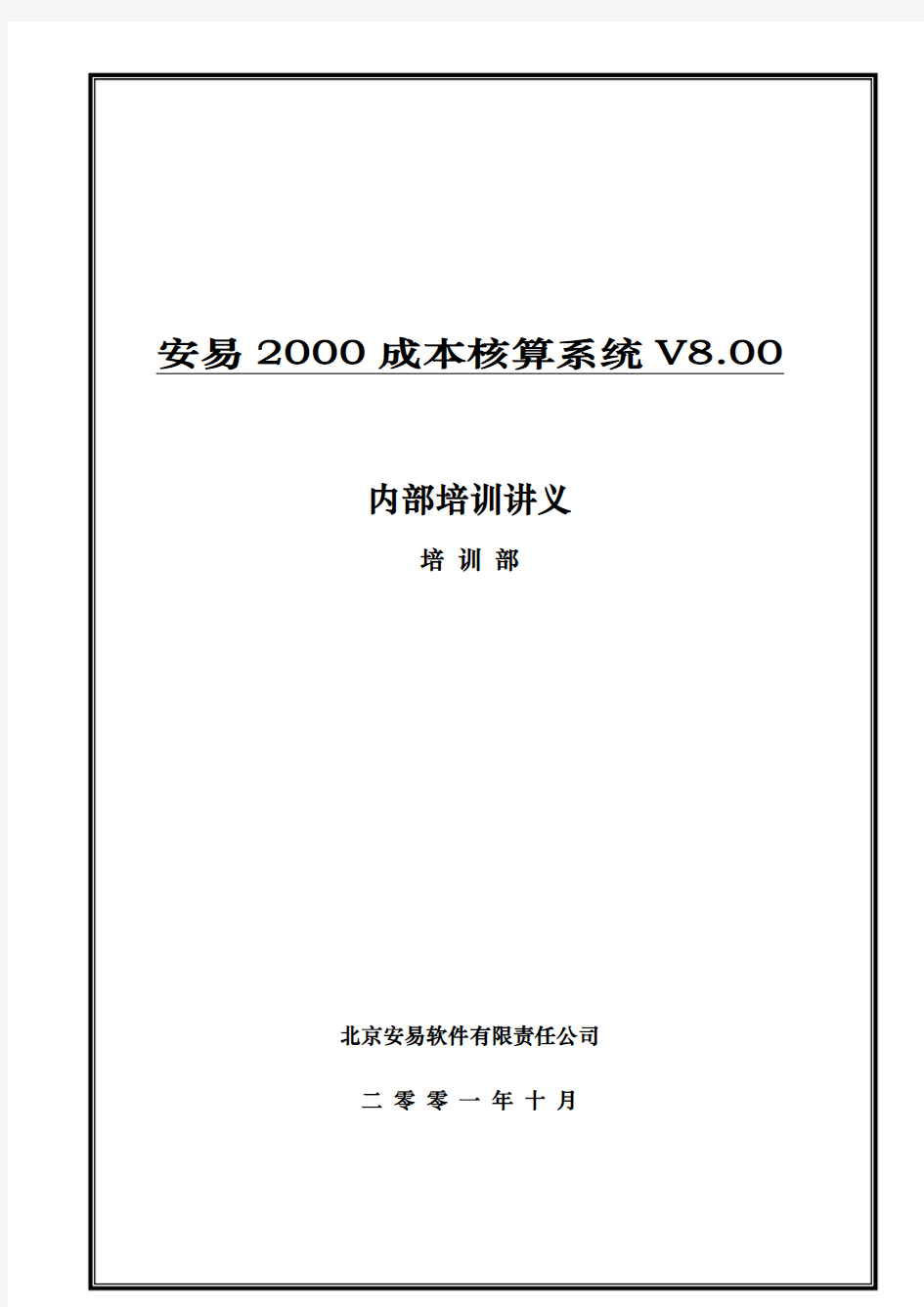 安易 2000 成本核算系统 V8.00

内部培训讲义

培 训 部

北京安易软件有限责任公司

二 零 零 一 年 十 月